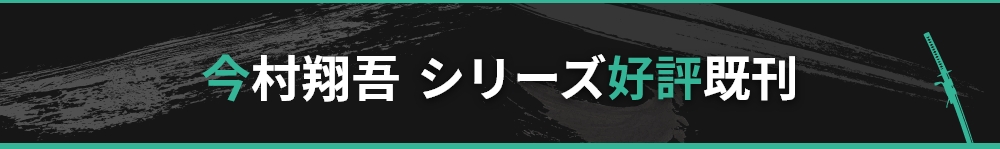 今村翔吾 シリーズ好評既刊